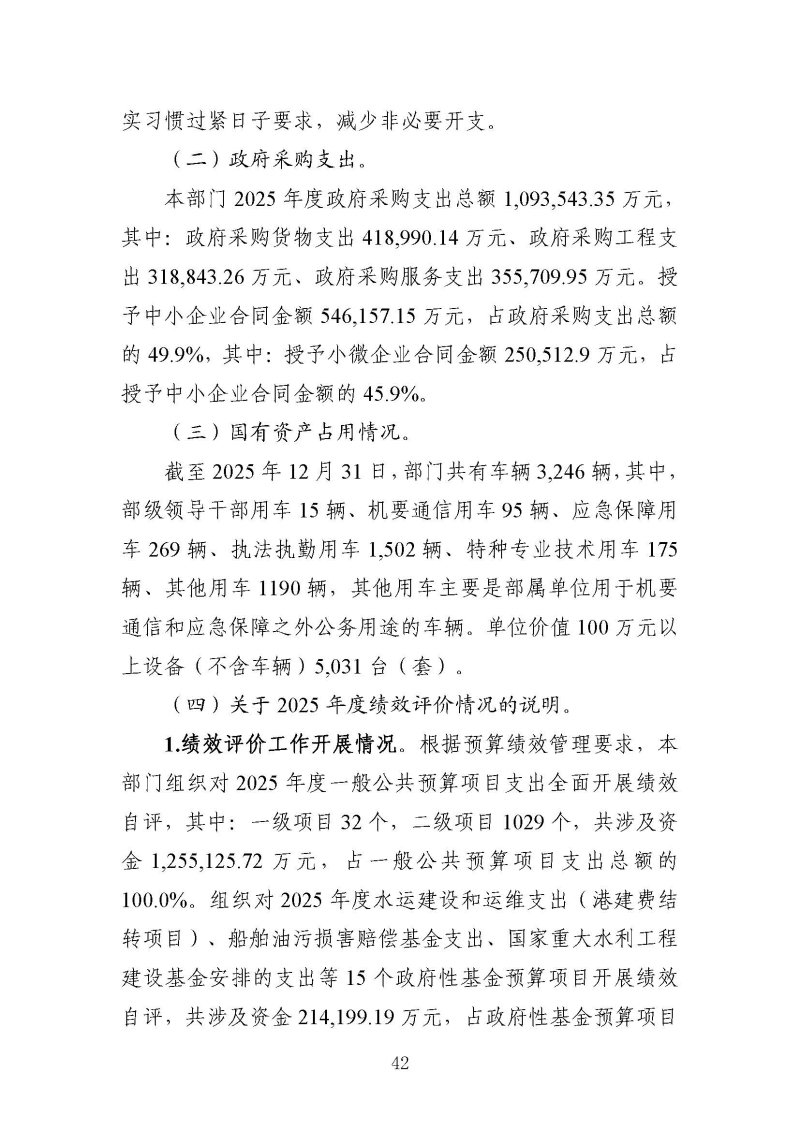 实习惯过紧日子要求，减少非必要开支。

（二）政府采购支出。

本部门 2025 年度政府采购支出总额 1,093,543.35 万元，其中：政府采购货物支出 418,990.14 万元、政府采购工程支出 318,843.26 万元、政府采购服务支出 355,709.95 万元。授予中小企业合同金额 546,157.15 万元，占政府采购支出总额的 49.9%，其中：授予小微企业合同金额 250,512.9 万元，占授予中小企业合同金额的 45.9%。

（三）国有资产占用情况。

截至 2025 年 12 月 31 日，部门共有车辆 3,246 辆，其中，部级领导干部用车 15 辆、机要通信用车 95 辆、应急保障用车 269 辆、执法执勤用车 1,502 辆、特种专业技术用车 175 辆、其他用车 1190 辆，其他用车主要是部属单位用于机要通信和应急保障之外公务用途的车辆。单位价值 100 万元以上设备（不含车辆）5,031 台（套）。

（四）关于 2025 年度绩效评价情况的说明。

1.绩效评价工作开展情况。根据预算绩效管理要求，本部门组织对 2025 年度一般公共预算项目支出全面开展绩效自评，其中：一级项目 32 个，二级项目 1029 个，共涉及资金 1,255,125.72 万元，占一般公共预算项目支出总额的 100.0%。组织对 2025 年度水运建设和运维支出（港建费结转项目）、船舶油污损害赔偿基金支出、国家重大水利工程建设基金安排的支出等 15 个政府性基金预算项目开展绩效自评，共涉及资金 214,199.19 万元，占政府性基金预算项目

42